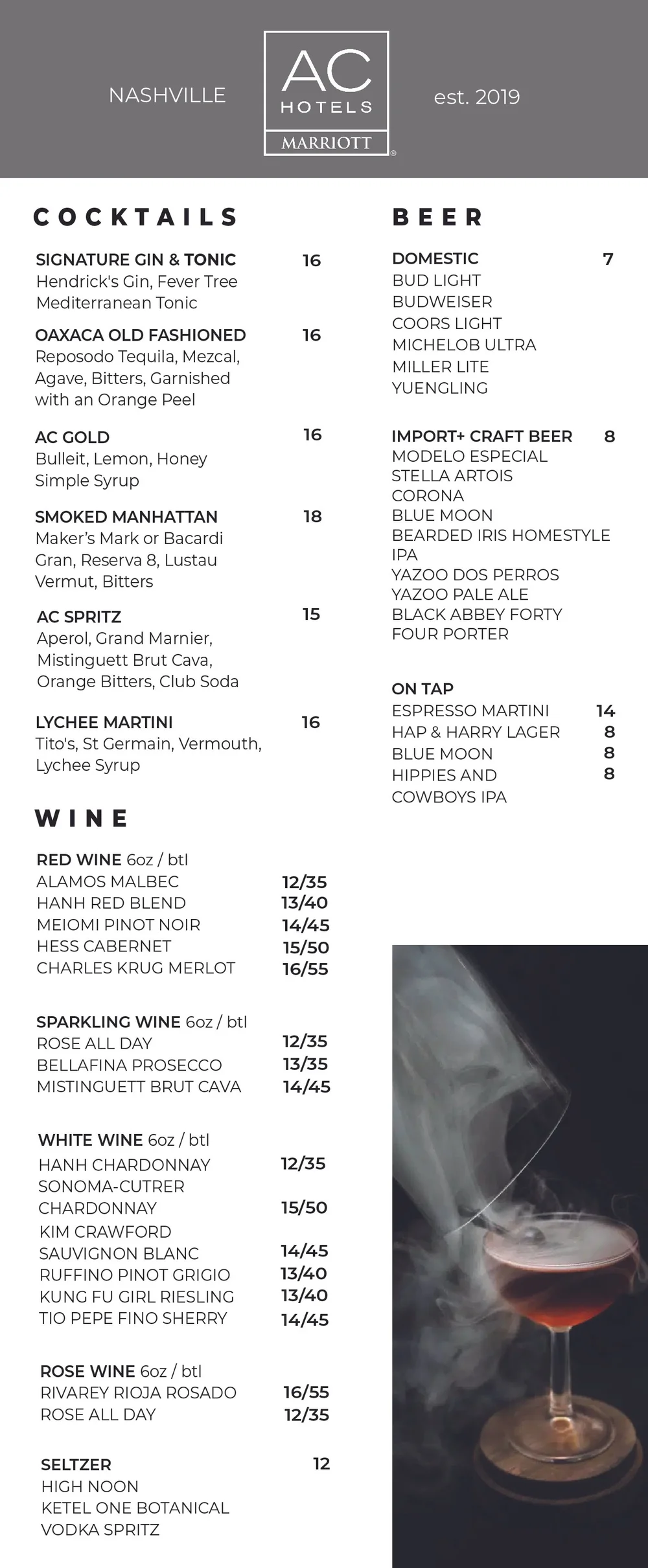 NASHVILLE

AC
HOTELS
MARRIOTT

est. 2019

COCKTAILS

SIGNATURE GIN & TONIC 16
Hendrick's Gin, Fever Tree Mediterranean Tonic

OAXACA OLD FASHIONED 16
Reposodo Tequila, Mezcal, Agave, Bitters, Garnished with an Orange Peel

AC GOLD 16
Bulleit, Lemon, Honey Simple Syrup

SMOKED MANHATTAN 18
Maker's Mark or Bacardi Gran, Reserva 8, Lustau Vermut, Bitters

AC SPRITZ 15
Aperol, Grand Marnier, Mistinguett Brut Cava, Orange Bitters, Club Soda

LYCHEE MARTINI 16
Tito's, St Germain, Vermouth, Lychee Syrup

WINE

RED WINE 6oz / btl
ALAMOS MALBEC 12/35
HANH RED BLEND 13/40
MEIOMI PINOT NOIR 14/45
HESS CABERNET 15/50
CHARLES KRUG MERLOT 16/55

SPARKLING WINE 6oz / btl
ROSE ALL DAY 12/35
BELLAFINA PROSECCO 13/35
MISTINGUETT BRUT CAVA 14/45

WHITE WINE 6oz / btl
HANH CHARDONNAY 12/35
SONOMA-CUTRER CHARDONNAY 15/50
KIM CRAWFORD SAUVIGNON BLANC 14/45
RUFFINO PINOT GRIGIO 13/40
KUNG FU GIRL RIESLING 13/40
TIO PEPE FINO SHERRY 14/45

ROSE WINE 6oz / btl
RIVAREY RIOJA ROSADO 16/55
ROSE ALL DAY 12/35

SELTZER 12
HIGH NOON
KETEL ONE BOTANICAL VODKA SPRITZ

BEER

DOMESTIC 7
BUD LIGHT
BUDWEISER
COORS LIGHT
MICHELOB ULTRA
MILLER LITE
YUENGLING

IMPORT+ CRAFT BEER 8
MODELO ESPECIAL
STELLA ARTOIS
CORONA
BLUE MOON
BEARDED IRIS HOMESTYLE IPA
YAZOO DOS PERROS
YAZOO PALE ALE
BLACK ABBEY FORTY FOUR PORTER

ON TAP
ESPRESSO MARTINI 14
HAP & HARRY LAGER 8
BLUE MOON 8
HIPPIES AND COWBOYS IPA 8